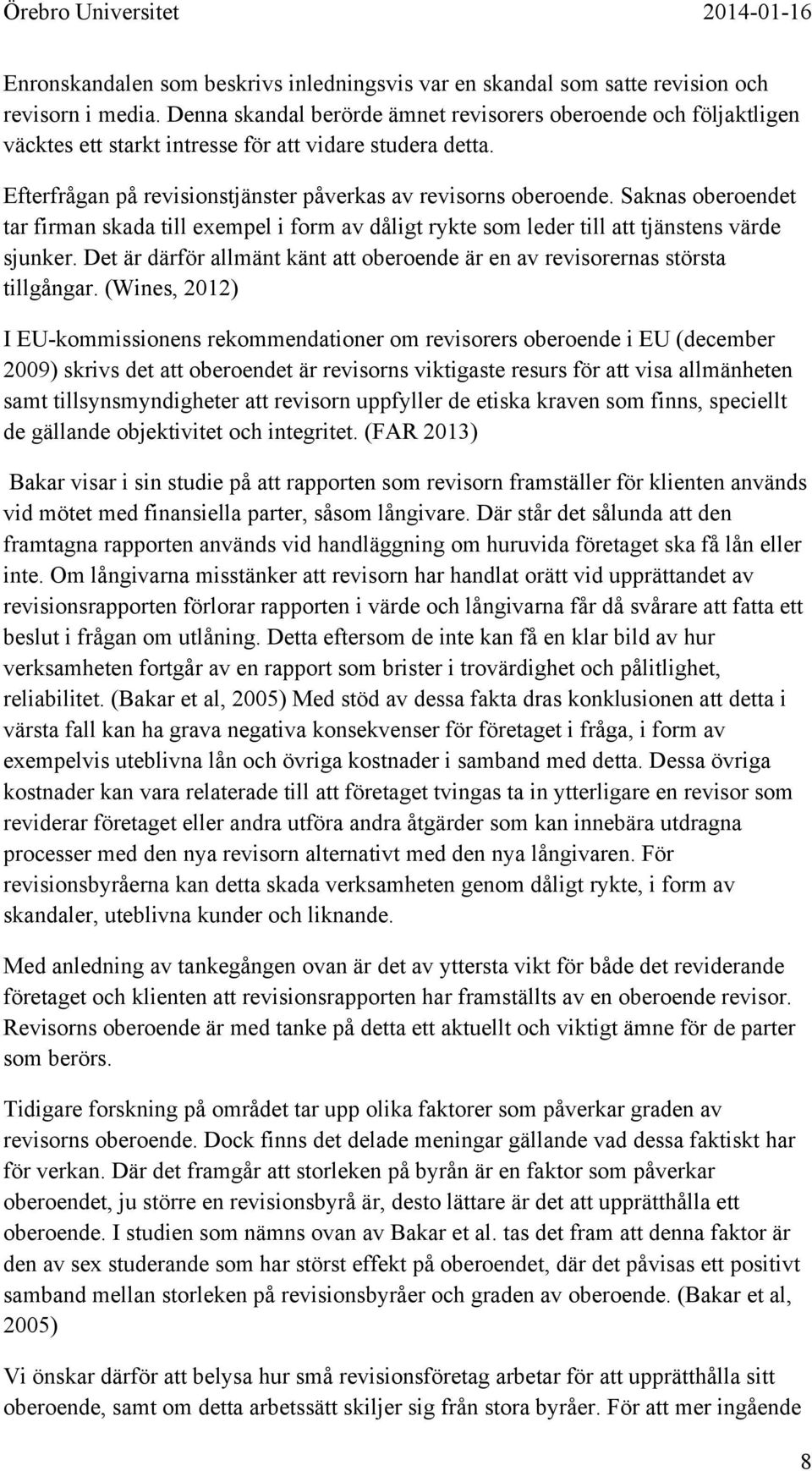 Örebro Universitet 2014-01-16

Enronskandalen som beskrivs inledningsvis var en skandal som satte revision och revisorn i media. Denna skandal berörde ämnet revisorers oberoende och följaktligen väcktes ett starkt intresse för att vidare studera detta.

Efterfrågan på revisionstjänster påverkas av revisorns oberoende. Saknas oberoendet tar firman skada till exempel i form av dåligt rykte som leder till att tjänstens värde sjunker. Det är därför allmänt känt att oberoende är en av revisorernas största tillgångar. (Wines, 2012)

I EU-kommissionens rekommendationer om revisorers oberoende i EU (december 2009) skrivs det att oberoendet är revisorns viktigaste resurs för att visa allmänheten samt tillsynsmyndigheter att revisorn uppfyller de etiska kraven som finns, speciellt de gällande objektivitet och integritet. (FAR 2013)

Bakar visar i sin studie på att rapporten som revisorn framställer för klienten används vid mötet med finansiella parter, såsom långivare. Där står det sålunda att den framtagna rapporten används vid handläggning om huruvida företaget ska få lån eller inte. Om långivarna misstänker att revisorn har handlat orätt vid upprättandet av revisionsrapporten förlorar rapporten i värde och långivarna får då svårare att fatta ett beslut i frågan om utlåning. Detta eftersom de inte kan få en klar bild av hur verksamheten fortgår av en rapport som brister i trovärdighet och pålitlighet, reliabilitet. (Bakar et al, 2005) Med stöd av dessa fakta dras konklusionen att detta i värsta fall kan ha grava negativa konsekvenser för företaget i fråga, i form av exempelvis uteblivna lån och övriga kostnader i samband med detta. Dessa övriga kostnader kan vara relaterade till att företaget tvingas ta in ytterligare en revisor som reviderar företaget eller andra utföra andra åtgärder som kan innebära utdragna processer med den nya revisorn alternativt med den nya långivaren. För revisionsbyråerna kan detta skada verksamheten genom dåligt rykte, i form av skandaler, uteblivna kunder och liknande.

Med anledning av tankegången ovan är det av yttersta vikt för både det reviderande företaget och klienten att revisionsrapporten har framställts av en oberoende revisor. Revisorns oberoende är med tanke på detta ett aktuellt och viktigt ämne för de parter som berörs.

Tidigare forskning på området tar upp olika faktorer som påverkar graden av revisorns oberoende. Dock finns det delade meningar gällande vad dessa faktiskt har för verkan. Där det framgår att storleken på byrån är en faktor som påverkar oberoendet, ju större en revisionsbyrå är, desto lättare är det att upprätthålla ett oberoende. I studien som nämns ovan av Bakar et al. tas det fram att denna faktor är den av sex studerande som har störst effekt på oberoendet, där det påvisas ett positivt samband mellan storleken på revisionsbyråer och graden av oberoende. (Bakar et al, 2005)

Vi önskar därför att belysa hur små revisionsföretag arbetar för att upprätthålla sitt oberoende, samt om detta arbetssätt skiljer sig från stora byråer. För att mer ingående

8